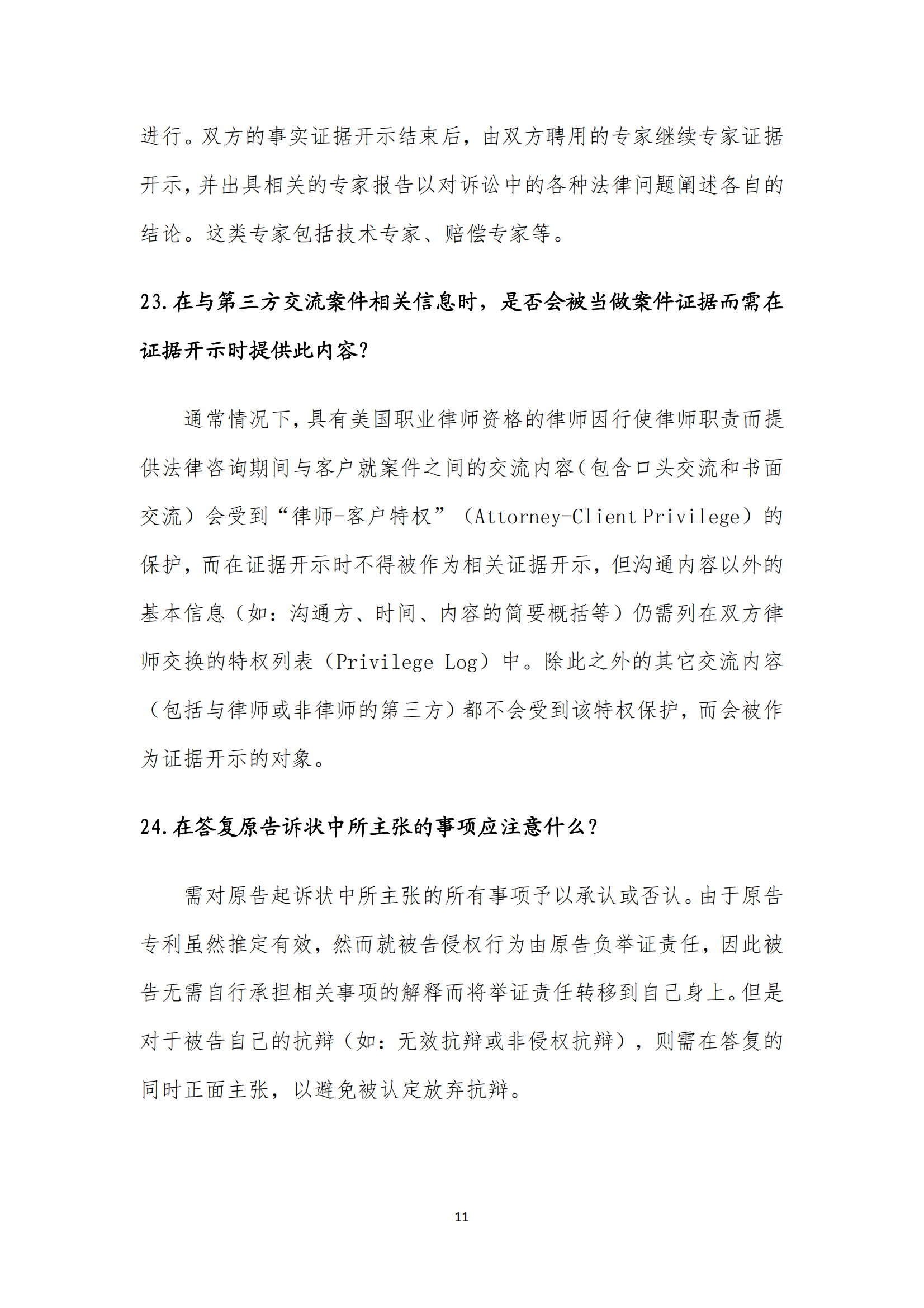 进行。双方的事实证据开示结束后，由双方聘用的专家继续专家证据开示，并出具相关的专家报告以对诉讼中的各种法律问题阐述各自的结论。这类专家包括技术专家、赔偿专家等。

23.在与第三方交流案件相关信息时，是否会被当做案件证据而需在证据开示时提供此内容？

通常情况下，具有美国职业律师资格的律师因行使律师职责而提供法律咨询期间与客户就案件之间的交流内容（包含口头交流和书面交流）会受到“律师-客户特权”（Attorney-Client Privilege）的保护，而在证据开示时不得被作为相关证据开示，但沟通内容以外的基本信息（如：沟通方、时间、内容的简要概括等）仍需列在双方律师交换的特权列表（Privilege Log）中。除此之外的其它交流内容（包括与律师或非律师的第三方）都不会受到该特权保护，而会被作为证据开示的对象。

24.在答复原告诉状中所主张的事项应注意什么？

需对原告起诉状中所主张的所有事项予以承认或否认。由于原告专利虽然推定有效，然而就被告侵权行为由原告负举证责任，因此被告无需自行承担相关事项的解释而将举证责任转移到自己身上。但是对于被告自己的抗辩（如：无效抗辩或非侵权抗辩），则需在答复的同时正面主张，以避免被认定放弃抗辩。

11